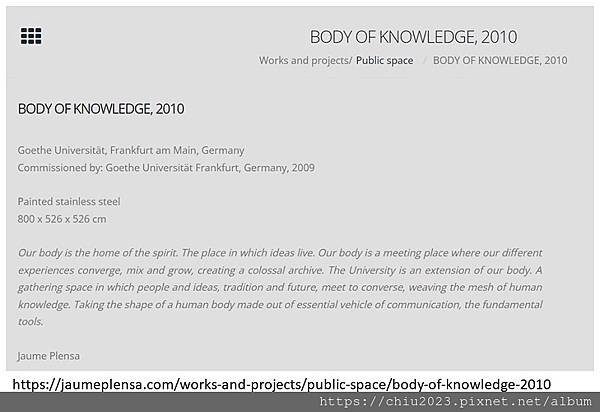 BODY OF KNOWLEDGE, 2010

Works and projects/ Public space / BODY OF KNOWLEDGE, 2010

BODY OF KNOWLEDGE, 2010

Goethe Universität, Frankfurt am Main, Germany
Commissioned by: Goethe Universität Frankfurt, Germany, 2009

Painted stainless steel
800 x 526 x 526 cm

Our body is the home of the spirit. The place in which ideas live. Our body is a meeting place where our different experiences converge, mix and grow, creating a colossal archive. The University is an extension of our body. A gathering space in which people and ideas, tradition and future, meet to converse, weaving the mesh of human knowledge. Taking the shape of a human body made out of essential vehicle of communication, the fundamental tools.

Jaume Plensa

https://jaumeplensa.com/works-and-projects/public-space/body-of-knowledge-2010

https://chiu2023.pixnet.net/album